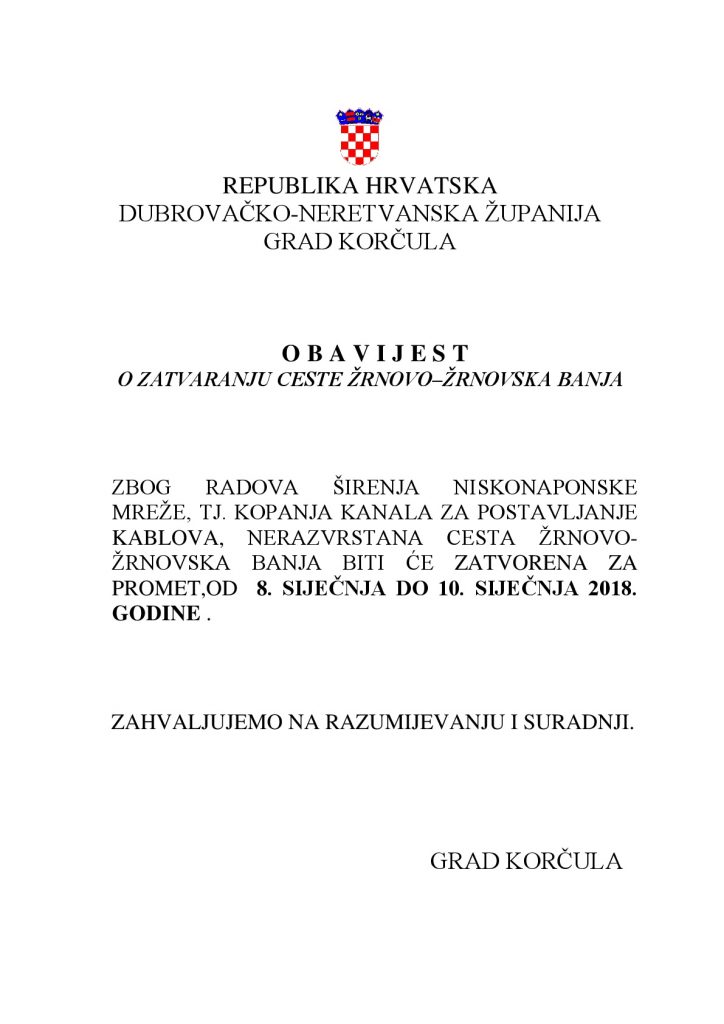 REPUBLIKA HRVATSKA
DUBROVAČKO-NERETVANSKA ŽUPANIJA
GRAD KORČULA

O B A V I J E S T
O ZATVARANJU CESTE ŽRNOVO–ŽRNOVSKA BANJA

ZBOG RADOVA ŠIRENJA NISKONAPONSKE MREŽE, TJ. KOPANJA KANALA ZA POSTAVLJANJE KABLOVA, NERAZVRSTANA CESTA ŽRNOVO-ŽRNOVSKA BANJA BITI ĆE ZATVORENA ZA PROMET,OD 8. SIJEČNJA DO 10. SIJEČNJA 2018. GODINE .

ZAHVALJUJEMO NA RAZUMIJEVANJU I SURADNJI.

GRAD KORČULA